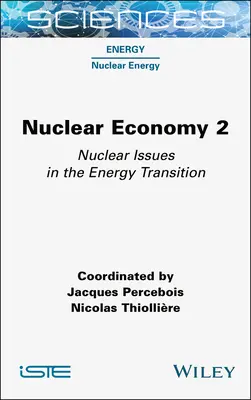 SCIENCES

ENERGY

Nuclear Energy

Nuclear Economy 2

Nuclear Issues in the Energy Transition

Coordinated by
Jacques Percebois
Nicolas Thiollière

iSTE

WILEY